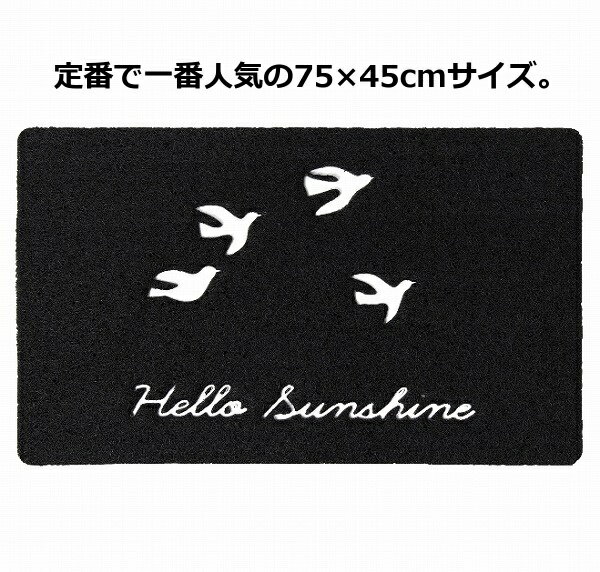 定番で一番人気の75×45cmサイズ。

Hello Sunshine